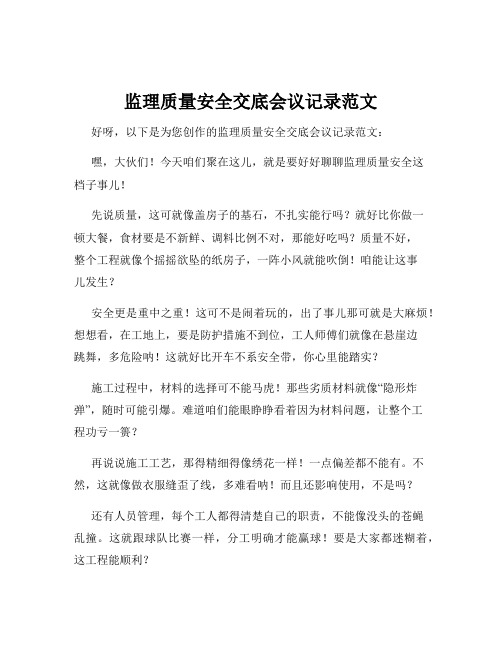 监理质量安全交底会议记录范文

好呀，以下是为您创作的监理质量安全交底会议记录范文：

嘿，大伙们！今天咱们聚在这儿，就是要好好聊聊监理质量安全这档子事儿！

先说质量，这可就像盖房子的基石，不扎实能行吗？就好比你做一顿大餐，食材要是不新鲜、调料比例不对，那能好吃吗？质量不好，整个工程就像个摇摇欲坠的纸房子，一阵小风就能吹倒！咱能让这事儿发生？

安全更是重中之重！这可不是闹着玩的，出了事儿那可就是大麻烦！想想看，在工地上，要是防护措施不到位，工人师傅们就像在悬崖边跳舞，多危险呐！这就好比开车不系安全带，你心里能踏实？

施工过程中，材料的选择可不能马虎！那些劣质材料就像“隐形炸弹”，随时可能引爆。难道咱们能眼睁睁看着因为材料问题，让整个工程功亏一篑？

再说说施工工艺，那得精细得像绣花一样！一点偏差都不能有。不然，这就像做衣服缝歪了线，多难看呐！而且还影响使用，不是吗？

还有人员管理，每个工人都得清楚自己的职责，不能像没头的苍蝇乱撞。这就跟球队比赛一样，分工明确才能赢球！要是大家都迷糊着，这工程能顺利？